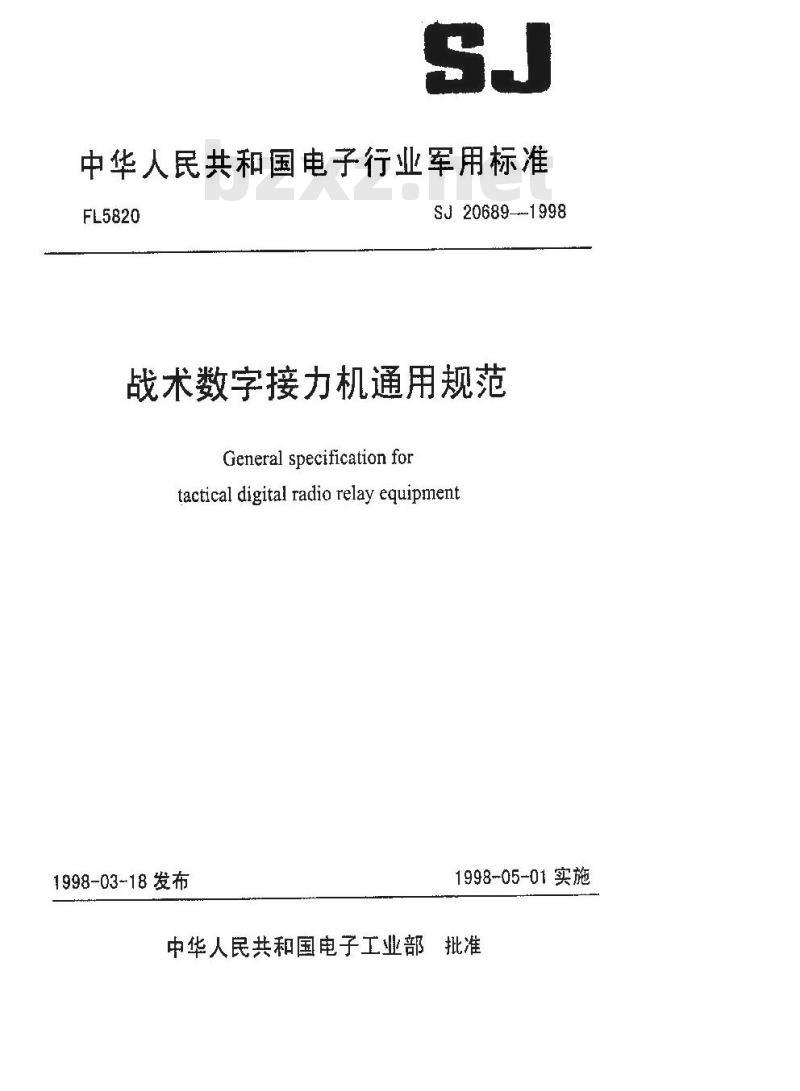 SJ

中华人民共和国电子行业军用标准

bzxz.net

FL5820

SJ 20689—1998

战术数字接力机通用规范

General specification for tactical digital radio relay equipment

1998-03-18 发布

1998-05-01 实施

中华人民共和国电子工业部 批准